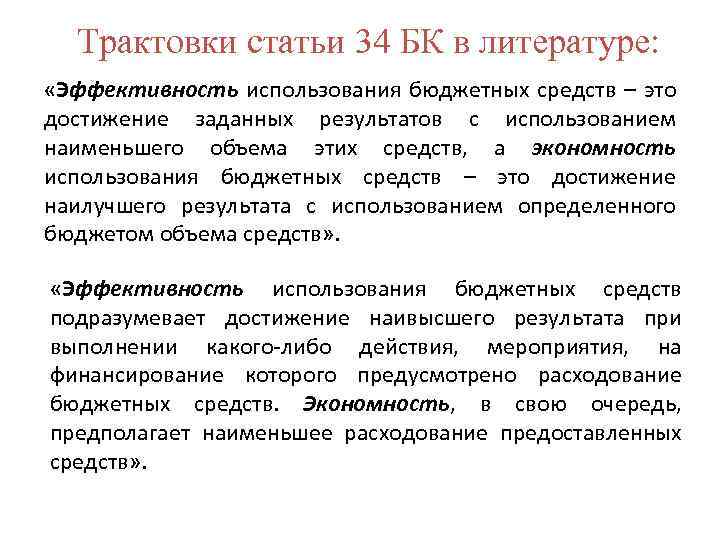 Трактовки статьи 34 БК в литературе:

«Эффективность использования бюджетных средств – это достижение заданных результатов с использованием наименьшего объема этих средств, а экономность использования бюджетных средств – это достижение наилучшего результата с использованием определенного бюджетом объема средств».

«Эффективность использования бюджетных средств подразумевает достижение наивысшего результата при выполнении какого-либо действия, мероприятия, на финансирование которого предусмотрено расходование бюджетных средств. Экономность, в свою очередь, предполагает наименьшее расходование предоставленных средств».